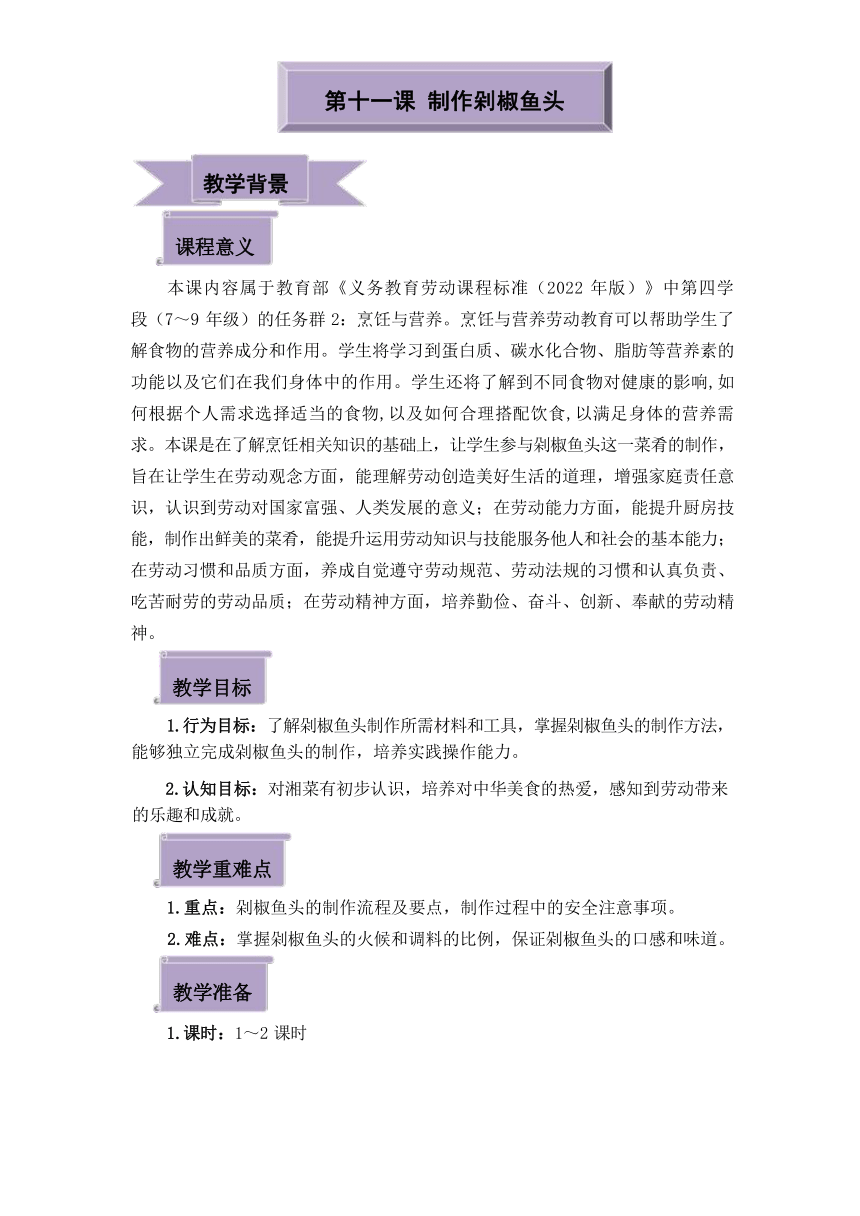 第十一课 制作剁椒鱼头

教学背景

课程意义

本课内容属于教育部《义务教育劳动课程标准（2022 年版）》中第四学段（7～9 年级）的任务群 2：烹饪与营养。烹饪与营养劳动教育可以帮助学生了解食物的营养成分和作用。学生将学习到蛋白质、碳水化合物、脂肪等营养素的功能以及它们在我们身体中的作用。学生还将了解到不同食物对健康的影响,如何根据个人需求选择适当的食物,以及如何合理搭配饮食,以满足身体的营养需求。本课是在了解烹饪相关知识的基础上，让学生参与剁椒鱼头这一菜肴的制作，旨在让学生在劳动观念方面，能理解劳动创造美好生活的道理，增强家庭责任意识，认识到劳动对国家富强、人类发展的意义；在劳动能力方面，能提升厨房技能，制作出鲜美的菜肴，能提升运用劳动知识与技能服务他人和社会的基本能力；在劳动习惯和品质方面，养成自觉遵守劳动规范、劳动法规的习惯和认真负责、吃苦耐劳的劳动品质；在劳动精神方面，培养勤俭、奋斗、创新、奉献的劳动精神。

教学目标

1.行为目标：了解剁椒鱼头制作所需材料和工具，掌握剁椒鱼头的制作方法，能够独立完成剁椒鱼头的制作，培养实践操作能力。

2.认知目标：对湘菜有初步认识，培养对中华美食的热爱，感知到劳动带来的乐趣和成就。

教学重难点

1.重点：剁椒鱼头的制作流程及要点，制作过程中的安全注意事项。

2.难点：掌握剁椒鱼头的火候和调料的比例，保证剁椒鱼头的口感和味道。

教学准备

1.课时：1～2 课时